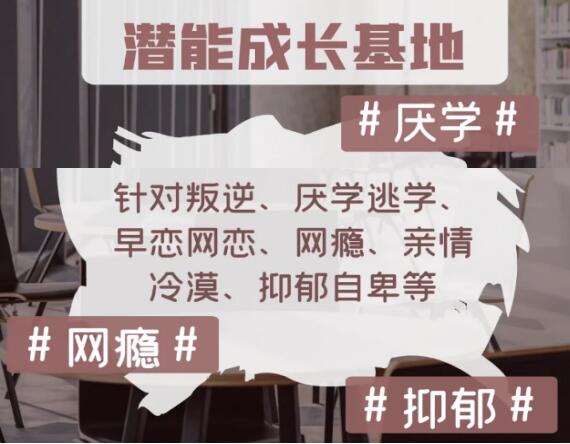 潜能成长基地

# 厌学 #

针对叛逆、厌学逃学、早恋网恋、网瘾、亲情冷漠、抑郁自卑等

# 网瘾 #

# 抑郁 #